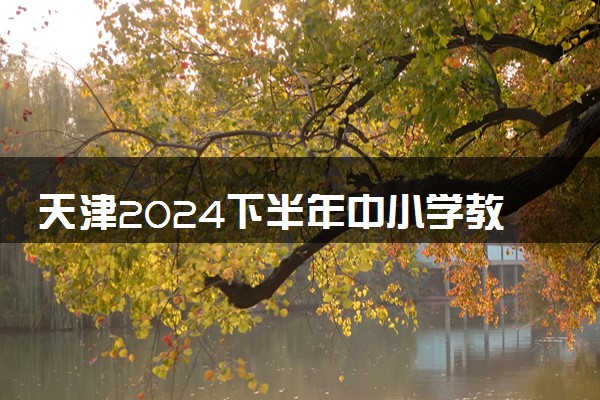 天津2024下半年中小学教